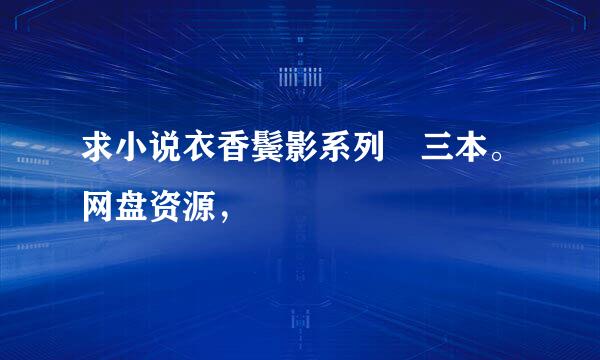 求小说衣香鬓影系列　三本。网盘资源，